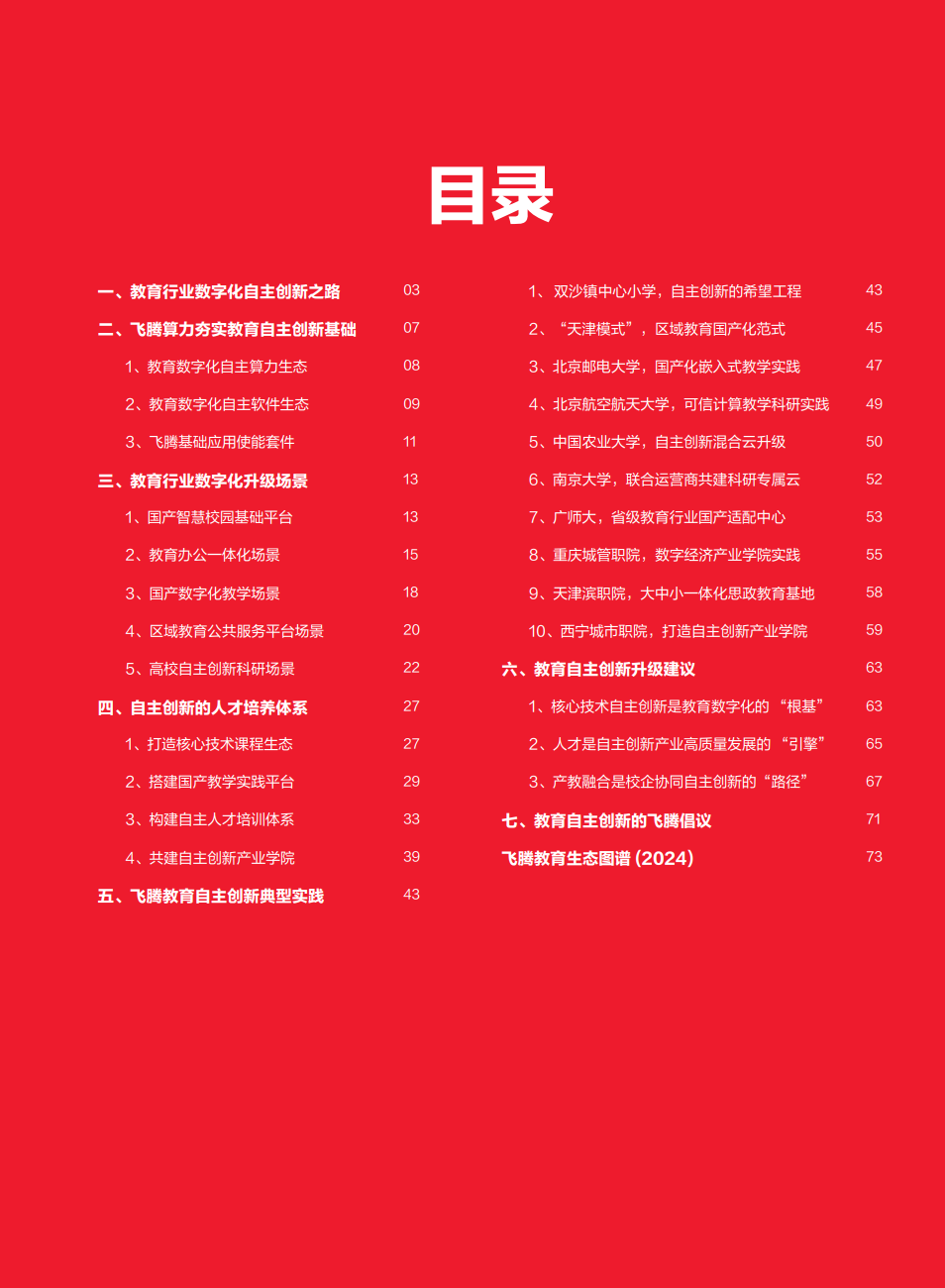 目录

一、教育行业数字化自主创新之路 03
二、飞腾算力夯实教育自主创新基础 07
1、教育数字化自主算力生态 08
2、教育数字化自主软件生态 09
3、飞腾基础应用使能套件 11
三、教育行业数字化升级场景 13
1、国产智慧校园基础平台 13
2、教育办公一体化场景 15
3、国产数字化教学场景 18
4、区域教育公共服务平台场景 20
5、高校自主创新科研场景 22
四、自主创新的人才培养体系 27
1、打造核心技术课程生态 27
2、搭建国产教学实践平台 29
3、构建自主人才培训体系 33
4、共建自主创新产业学院 39
五、飞腾教育自主创新典型实践 43

1、双沙镇中心小学，自主创新的希望工程 43
2、“天津模式”，区域教育国产化范式 45
3、北京邮电大学，国产化嵌入式教学实践 47
4、北京航空航天大学，可信计算教学科研实践 49
5、中国农业大学，自主创新混合云升级 50
6、南京大学，联合运营商共建科研专属云 52
7、广师大，省级教育行业国产适配中心 53
8、重庆城管职院，数字经济产业学院实践 55
9、天津滨职院，大中小一体化思政教育基地 58
10、西宁城市职院，打造自主创新产业学院 59
六、教育自主创新升级建议 63
1、核心技术自主创新是教育数字化的“根基” 63
2、人才是自主创新产业高质量发展的“引擎” 65
3、产教融合是校企协同自主创新的“路径” 67
七、教育自主创新的飞腾倡议 71
飞腾教育生态图谱 (2024) 73